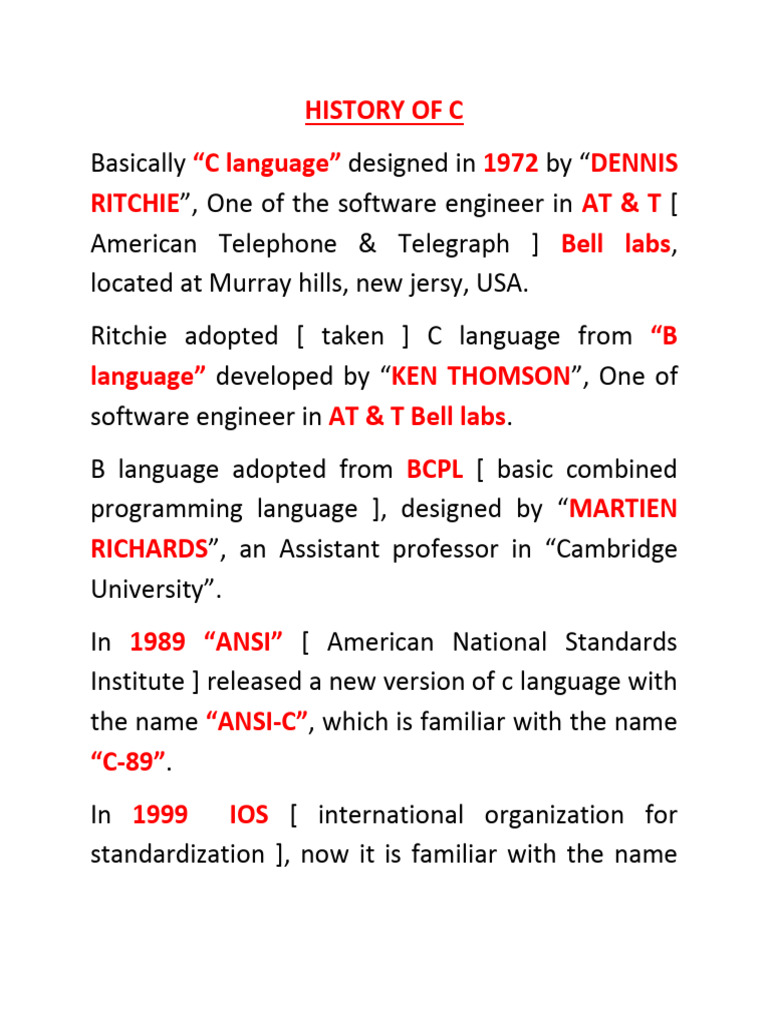 HISTORY OF C

Basically “C language” designed in 1972 by “DENNIS RITCHIE”, One of the software engineer in AT & T [ American Telephone & Telegraph ] Bell labs, located at Murray hills, new jersy, USA.

Ritchie adopted [ taken ] C language from “B language” developed by “KEN THOMSON”, One of software engineer in AT & T Bell labs.

B language adopted from BCPL [ basic combined programming language ], designed by “MARTIEN RICHARDS”, an Assistant professor in “Cambridge University”.

In 1989 “ANSI” [ American National Standards Institute ] released a new version of c language with the name “ANSI-C”, which is familiar with the name “C-89”.

In 1999 IOS [ international organization for standardization ], now it is familiar with the name